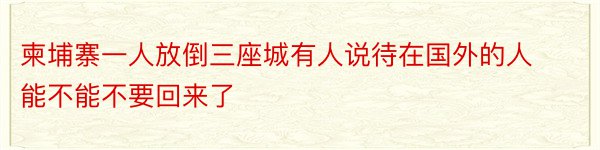 柬埔寨一人放倒三座城有人说待在国外的人能不能不要回来了